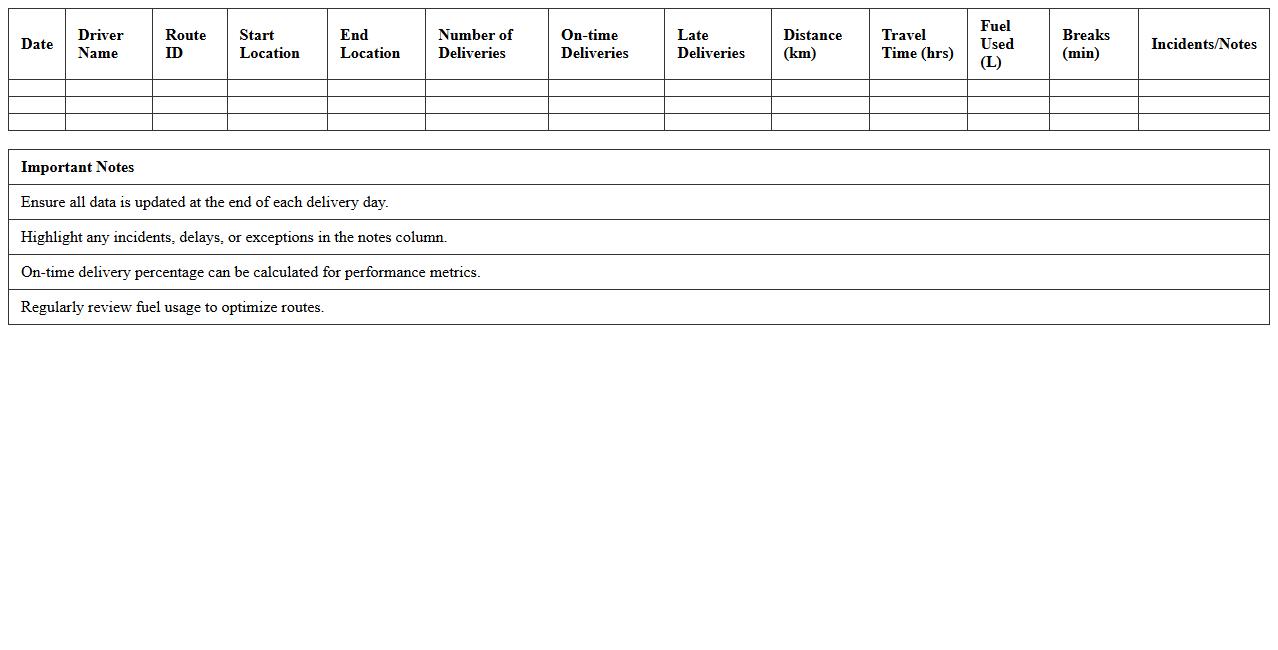 | Date | Driver Name | Route ID | Start Location | End Location | Number of Deliveries | On-time Deliveries | Late Deliveries | Distance (km) | Travel Time (hrs) | Fuel Used (L) | Breaks (min) | Incidents/Notes |
|---|---|---|---|---|---|---|---|---|---|---|---|---|
| | | | | | | | | | | | | |
| | | | | | | | | | | | | |
| | | | | | | | | | | | | |

| Important Notes |
|---|
| Ensure all data is updated at the end of each delivery day. |
| Highlight any incidents, delays, or exceptions in the notes column. |
| On-time delivery percentage can be calculated for performance metrics. |
| Regularly review fuel usage to optimize routes. |